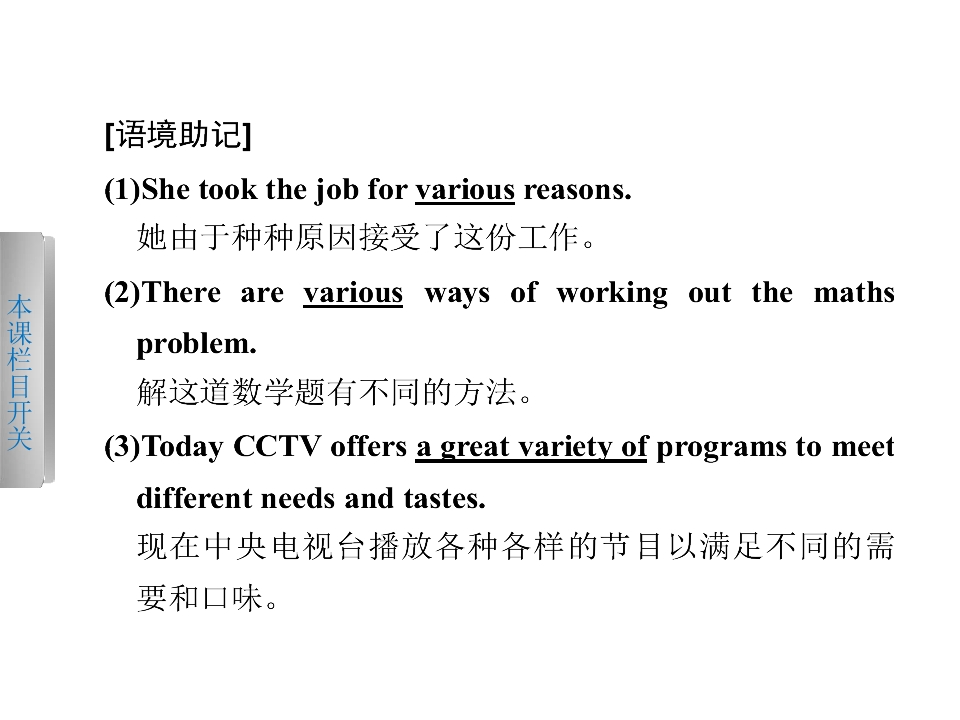 本课栏目开关

[语境助记]

(1)She took the job for various reasons.
她由于种种原因接受了这份工作。

(2)There are various ways of working out the maths problem.
解这道数学题有不同的方法。

(3)Today CCTV offers a great variety of programs to meet different needs and tastes.
现在中央电视台播放各种各样的节目以满足不同的需要和口味。